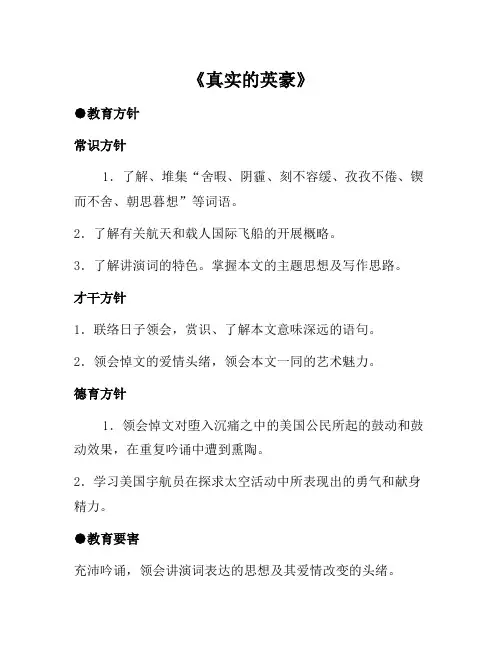 《真实的英豪》

●教育方针

常识方针

1．了解、堆集“舍暇、阴霾、刻不容缓、孜孜不倦、锲而不舍、朝思暮想”等词语。

2．了解有关航天和载人国际飞船的开展概略。

3．了解讲演词的特色。掌握本文的主题思想及写作思路。

才干方针

1．联络日子领会，赏识、了解本文意味深远的语句。

2．领会悼文的爱情头绪，领会本文一同的艺术魅力。

德育方针

1．领会悼文对堕入沉痛之中的美国公民所起的鼓动和鼓动效果，在重复吟诵中遭到熏陶。

2．学习美国宇航员在探求太空活动中所表现出的勇气和献身精力。

●教育要害

充沛吟诵，领会讲演词表达的思想及其爱情改变的头绪。